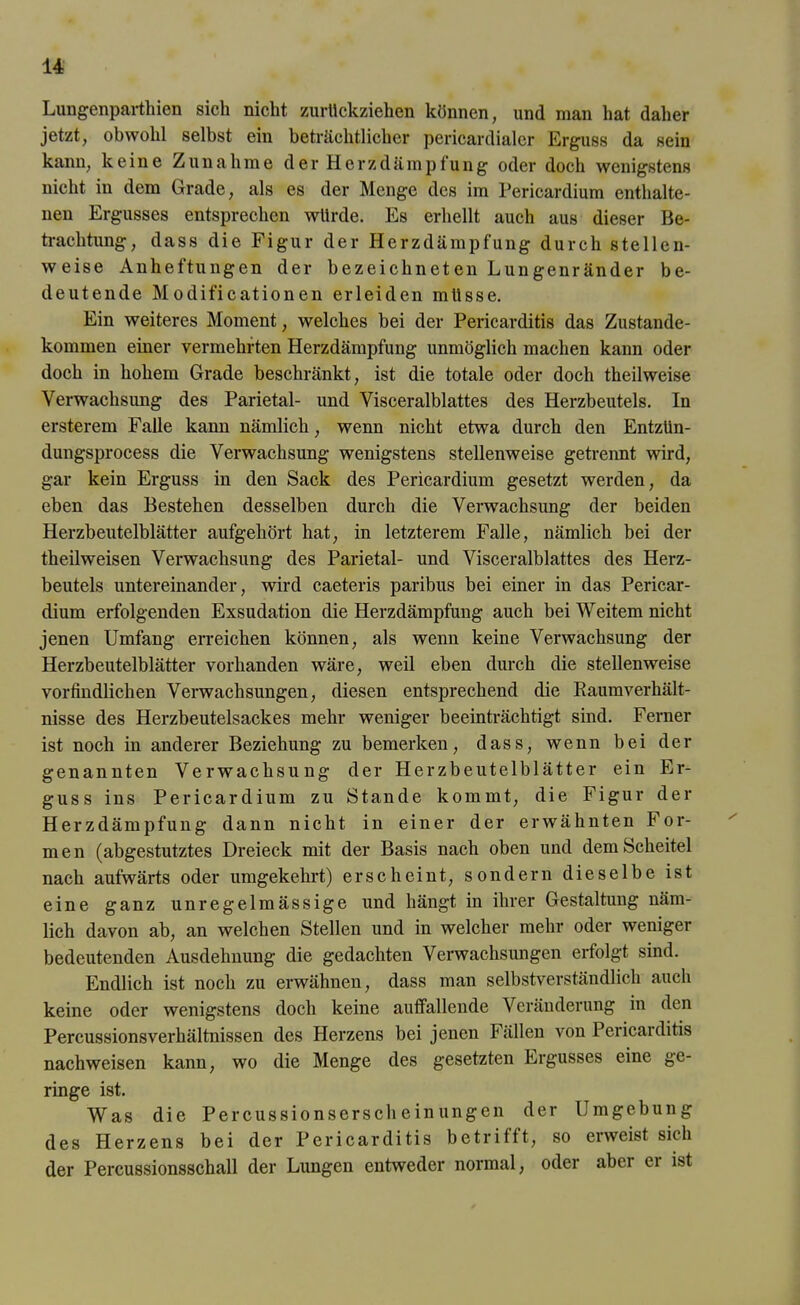 14

Lungenparthien sich nicht zurückziehen können, und man hat daher jetzt, obwohl selbst ein beträchtlicher pericardialer Erguss da sein kann, keine Zunahme der Herzdämpfung oder doch wenigstens nicht in dem Grade, als es der Menge des im Pericardium enthaltenen Ergusses entsprechen würde. Es erhellt auch aus dieser Betrachtung, dass die Figur der Herzdämpfung durch stellenweise Anheftungen der bezeichneten Lungenränder bedeutende Modificationen erleiden müsse.

Ein weiteres Moment, welches bei der Pericarditis das Zustandekommen einer vermehrten Herzdämpfung unmöglich machen kann oder doch in hohem Grade beschränkt, ist die totale oder doch theilweise Verwachsung des Parietal- und Visceralblattes des Herzbeutels. In ersterem Falle kann nämlich, wenn nicht etwa durch den Entzündungsprocess die Verwachsung wenigstens stellenweise getrennt wird, gar kein Erguss in den Sack des Pericardium gesetzt werden, da eben das Bestehen desselben durch die Verwachsung der beiden Herzbeutelblätter aufgehört hat, in letzterem Falle, nämlich bei der theilweisen Verwachsung des Parietal- und Visceralblattes des Herzbeutels untereinander, wird caeteris paribus bei einer in das Pericardium erfolgenden Exsudation die Herzdämpfung auch bei Weitem nicht jenen Umfang erreichen können, als wenn keine Verwachsung der Herzbeutelblätter vorhanden wäre, weil eben durch die stellenweise vorfindlichen Verwachsungen, diesen entsprechend die Raumverhältnisse des Herzbeutelsackes mehr weniger beeinträchtigt sind. Ferner ist noch in anderer Beziehung zu bemerken, dass, wenn bei der genannten Verwachsung der Herzbeutelblätter ein Erguss ins Pericardium zu Stande kommt, die Figur der Herzdämpfung dann nicht in einer der erwähnten Formen (abgestutztes Dreieck mit der Basis nach oben und dem Scheitel nach aufwärts oder umgekehrt) erscheint, sondern dieselbe ist eine ganz unregelmässige und hängt in ihrer Gestaltung nämlich davon ab, an welchen Stellen und in welcher mehr oder weniger bedeutenden Ausdehnung die gedachten Verwachsungen erfolgt sind.

Endlich ist noch zu erwähnen, dass man selbstverständlich auch keine oder wenigstens doch keine auffallende Veränderung in den Percussionsverhältnissen des Herzens bei jenen Fällen von Pericarditis nachweisen kann, wo die Menge des gesetzten Ergusses eine geringe ist.

Was die Percussionserscheinungen der Umgebung des Herzens bei der Pericarditis betrifft, so erweist sich der Percussionsschall der Lungen entweder normal, oder aber er ist